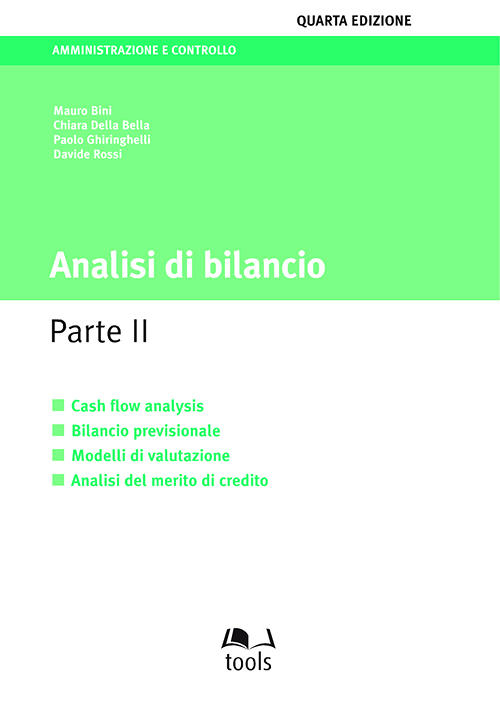 QUARTA EDIZIONE

AMMINISTRAZIONE E CONTROLLO

Mauro Bini
Chiara Della Bella
Paolo Ghiringhelli
Davide Rossi

Analisi di bilancio

Parte II

Cash flow analysis
Bilancio previsionale
Modelli di valutazione
Analisi del merito di credito

tools